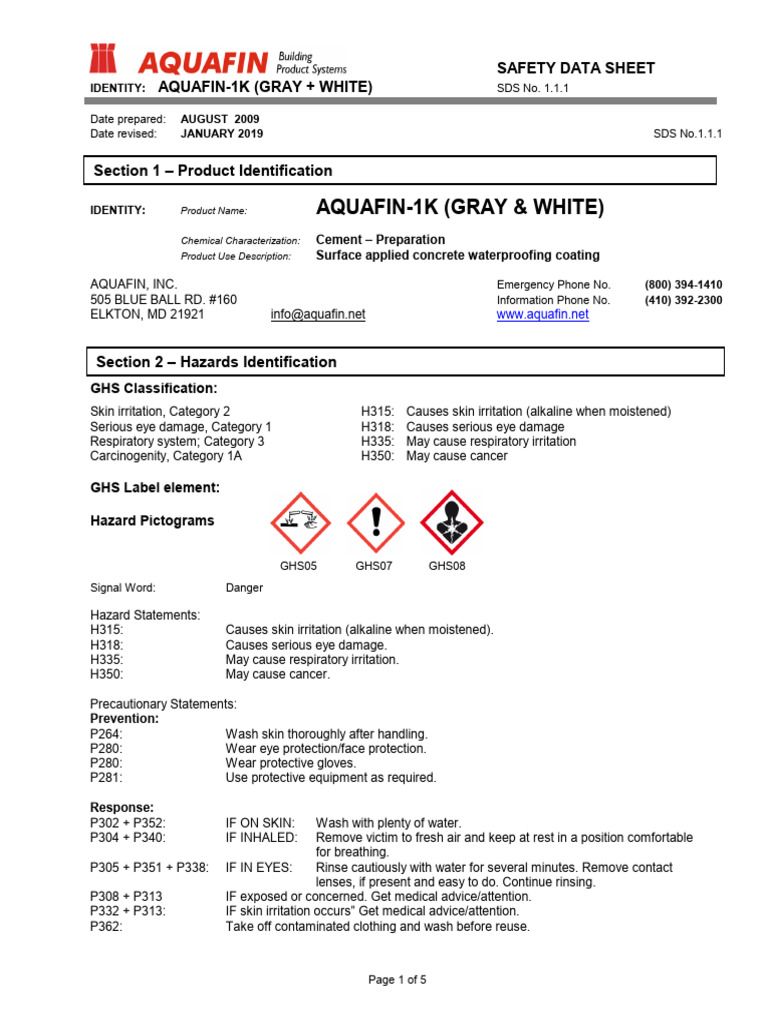 AQUAFIN Building Product Systems

SAFETY DATA SHEET

IDENTITY: AQUAFIN-1K (GRAY + WHITE)

SDS No. 1.1.1

Date prepared: AUGUST 2009
Date revised: JANUARY 2019

SDS No.1.1.1

Section 1 – Product Identification

IDENTITY: Product Name: AQUAFIN-1K (GRAY & WHITE)

Chemical Characterization: Cement – Preparation
Product Use Description: Surface applied concrete waterproofing coating

AQUAFIN, INC.
505 BLUE BALL RD. #160
ELKTON, MD 21921 info@aquafin.net

Emergency Phone No. (800) 394-1410
Information Phone No. (410) 392-2300
www.aquafin.net

Section 2 – Hazards Identification

GHS Classification:

Skin irritation, Category 2
Serious eye damage, Category 1
Respiratory system; Category 3
Carcinogenity, Category 1A

H315: Causes skin irritation (alkaline when moistened)
H318: Causes serious eye damage
H335: May cause respiratory irritation
H350: May cause cancer

GHS Label element:

Hazard Pictograms

GHS05 GHS07 GHS08

Signal Word: Danger

Hazard Statements:
H315: Causes skin irritation (alkaline when moistened).
H318: Causes serious eye damage.
H335: May cause respiratory irritation.
H350: May cause cancer.

Precautionary Statements:
Prevention:
P264: Wash skin thoroughly after handling.
P280: Wear eye protection/face protection.
P280: Wear protective gloves.
P281: Use protective equipment as required.

Response:
P302 + P352: IF ON SKIN: Wash with plenty of water.
P304 + P340: IF INHALED: Remove victim to fresh air and keep at rest in a position comfortable for breathing.
P305 + P351 + P338: IF IN EYES: Rinse cautiously with water for several minutes. Remove contact lenses, if present and easy to do. Continue rinsing.
P308 + P313 IF exposed or concerned. Get medical advice/attention.
P332 + P313: IF skin irritation occurs" Get medical advice/attention.
P362: Take off contaminated clothing and wash before reuse.

Page 1 of 5